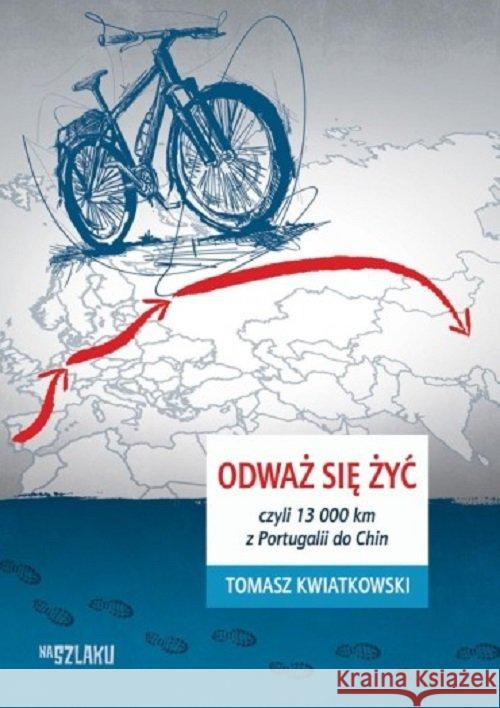 ODWAŻ SIĘ ŻYĆ

czyli 13 000 km
z Portugalii do Chin

TOMASZ KWIATKOWSKI

NA SZLAKU